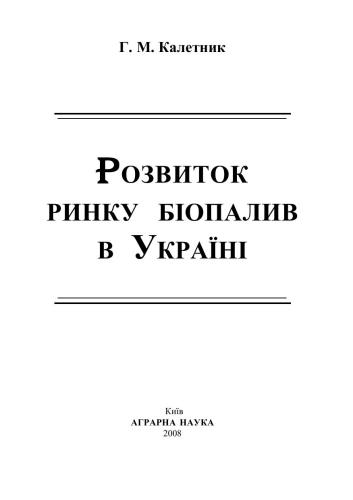 Г. М. Калетник

РОЗВИТОК
РИНКУ БІОПАЛИВ
В УКРАЇНІ

Київ
АГРАРНА НАУКА
2008